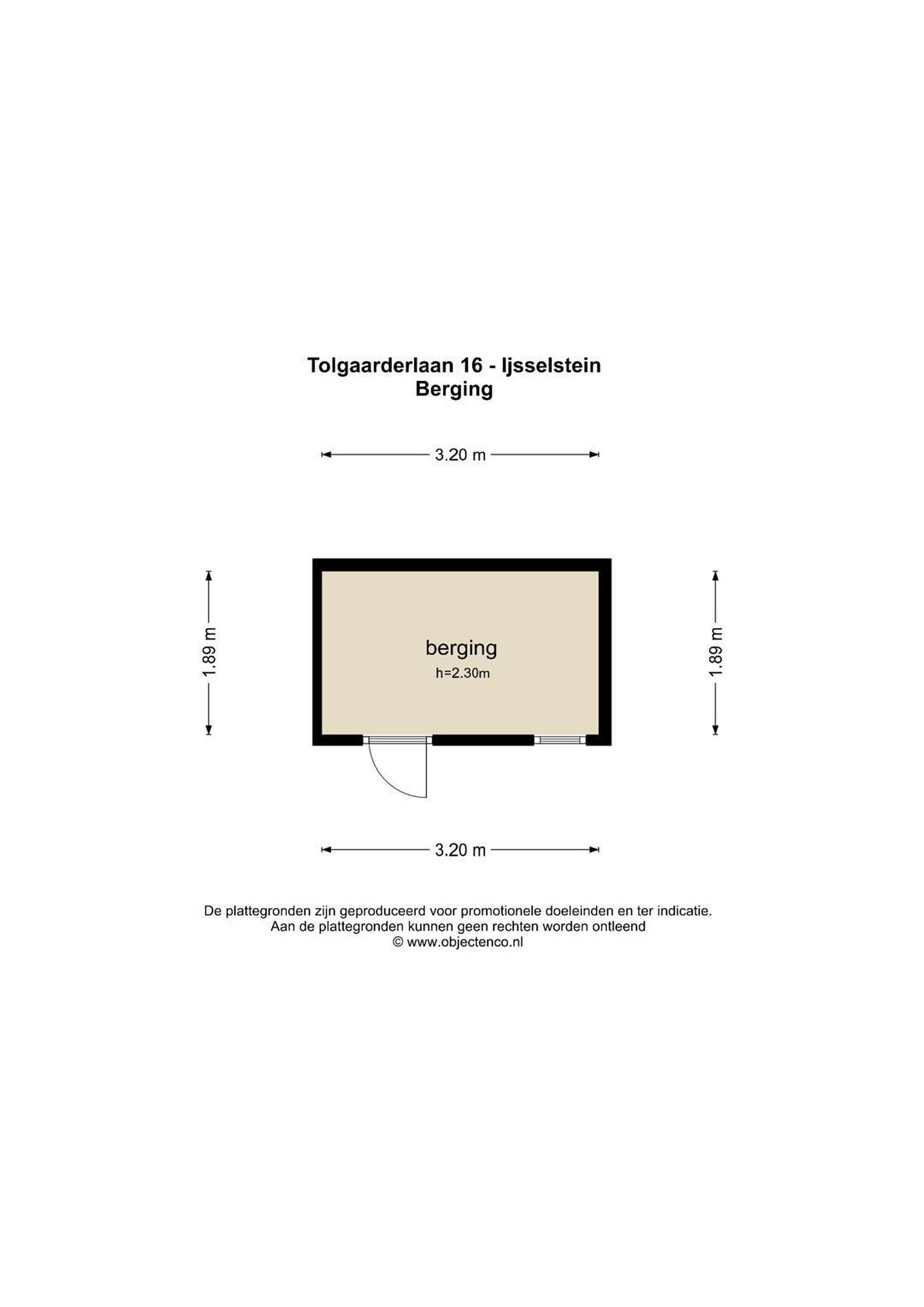 Tolgaarderlaan 16 - Ijsselstein
Berging

3.20 m

1.89 m

berging
h=2.30m

1.89 m

3.20 m

De plattegronden zijn geproduceerd voor promotionele doeleinden en ter indicatie.
Aan de plattegronden kunnen geen rechten worden ontleend
© www.objectenco.nl